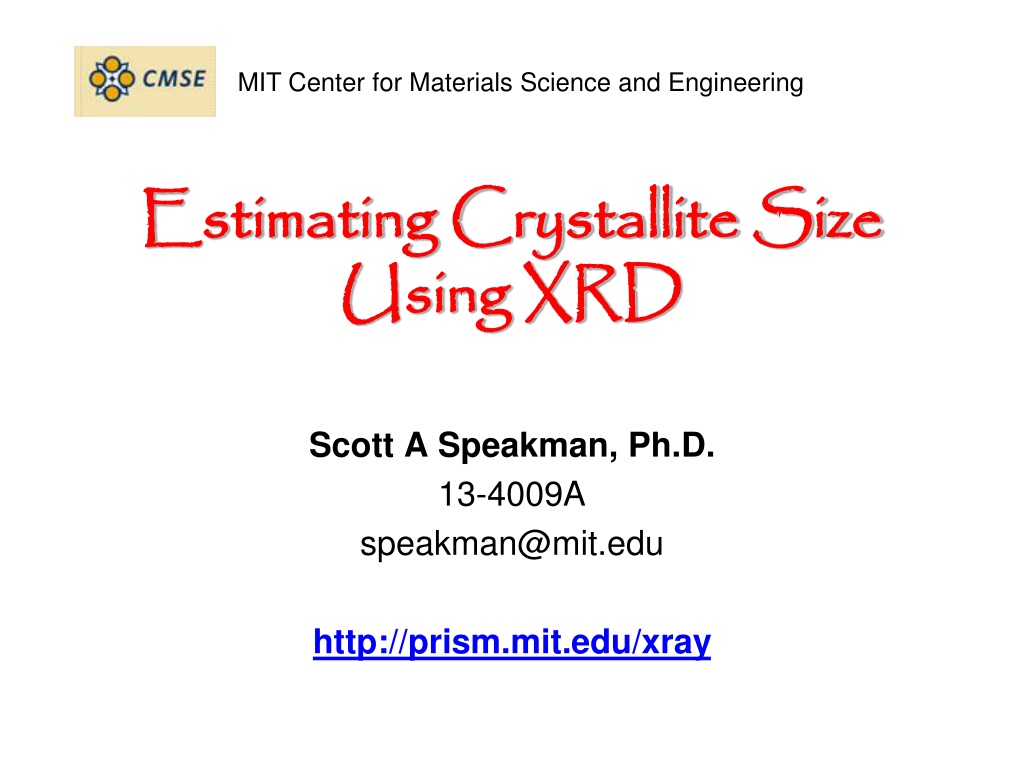 CMSE

MIT Center for Materials Science and Engineering

Estimating Crystallite Size Using XRD

Scott A Speakman, Ph.D.
13-4009A
speakman@mit.edu

http://prism.mit.edu/xray